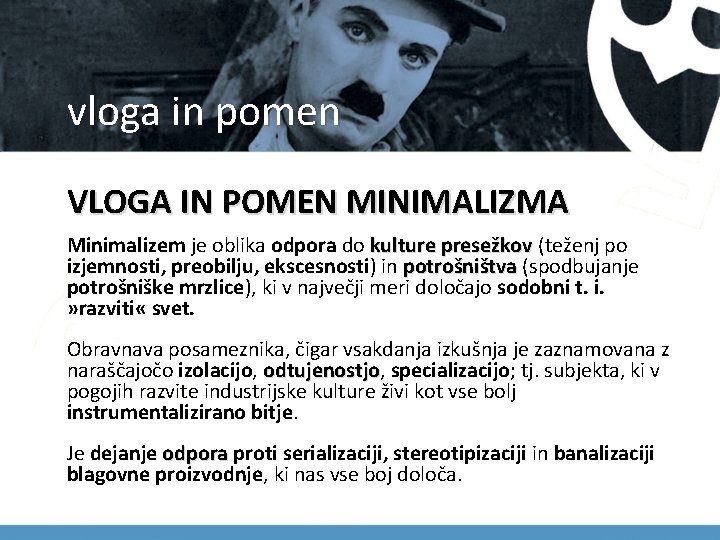 vloga in pomen

VLOGA IN POMEN MINIMALIZMA

Minimalizem je oblika odpora do kulture presežkov (teženj po izjemnosti, preobilju, ekscesnosti) in potrošništva (spodbujanje potrošniške mrzlice), ki v največji meri določajo sodobni t. i. »razviti« svet.

Obravnava posameznika, čigar vsakdanja izkušnja je zaznamovana z naraščajočo izolacijo, odtujenostjo, specializacijo; tj. subjekta, ki v pogojih razvite industrijske kulture živi kot vse bolj instrumentalizirano bitje.

Je dejanje odpora proti serializaciji, stereotipizaciji in banalizaciji blagovne proizvodnje, ki nas vse boj določa.